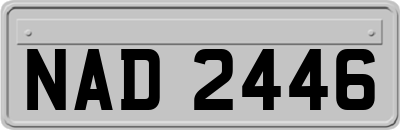 NAD 2446